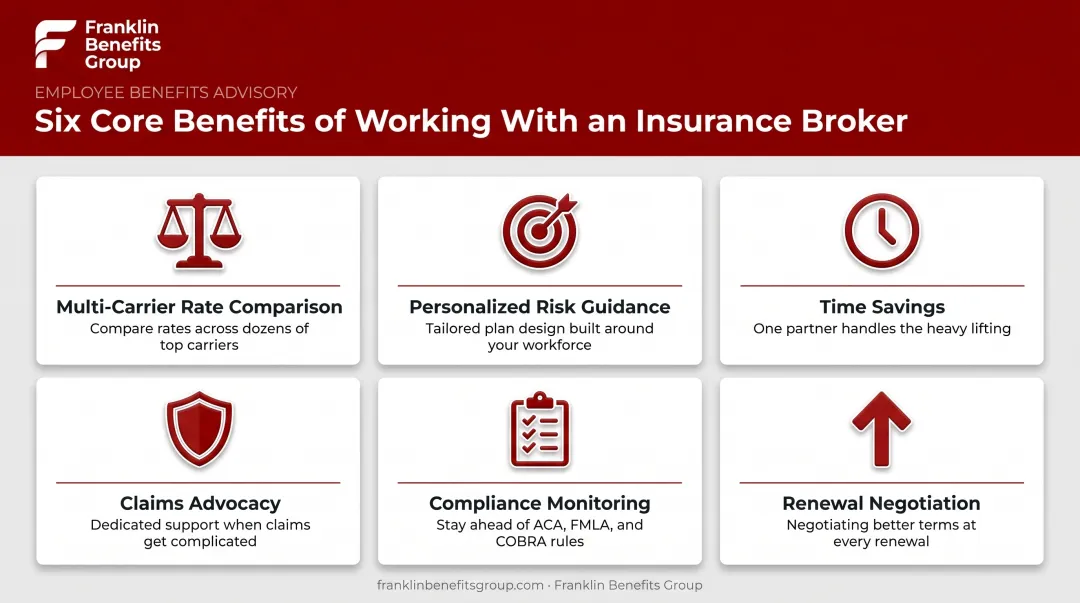 Franklin Benefits Group

EMPLOYEE BENEFITS ADVISORY

Six Core Benefits of Working With an Insurance Broker

Multi-Carrier Rate Comparison
Compare rates across dozens of top carriers

Personalized Risk Guidance
Tailored plan design built around your workforce

Time Savings
One partner handles the heavy lifting

Claims Advocacy
Dedicated support when claims get complicated

Compliance Monitoring
Stay ahead of ACA, FMLA, and COBRA rules

Renewal Negotiation
Negotiating better terms at every renewal

franklinbenefitsgroup.com · Franklin Benefits Group